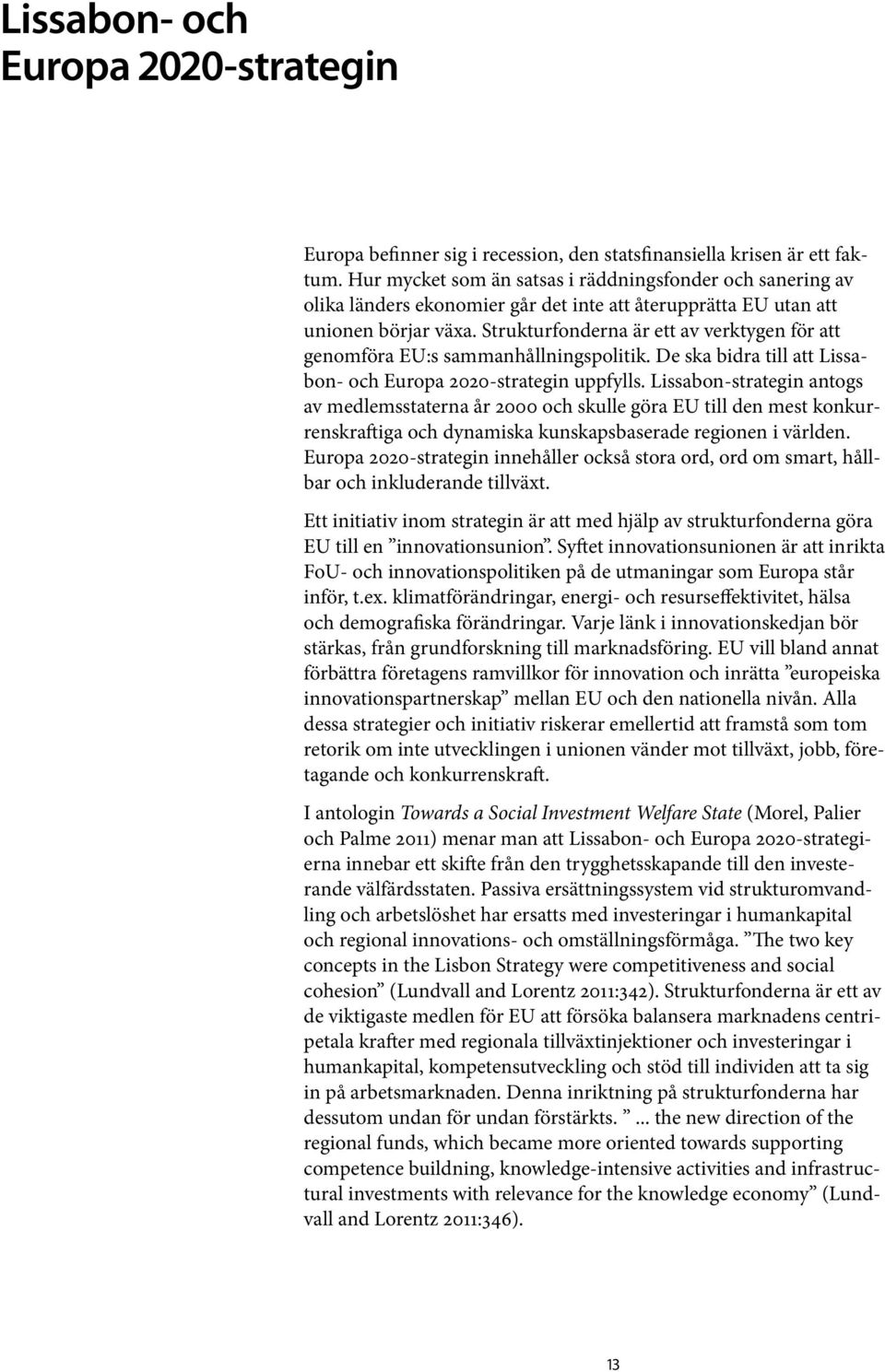 Lissabon- och Europa 2020-strategin

Europa befinner sig i recession, den statsfinansiella krisen är ett faktum. Hur mycket som än satsas i räddningsfonder och sanering av olika länders ekonomier går det inte att återupprätta EU utan att unionen börjar växa. Strukturfonderna är ett av verktygen för att genomföra EU:s sammanhållningspolitik. De ska bidra till att Lissabon- och Europa 2020-strategin uppfylls. Lissabon-strategin antogs av medlemsstaterna år 2000 och skulle göra EU till den mest konkurrenskraftiga och dynamiska kunskapsbaserade regionen i världen. Europa 2020-strategin innehåller också stora ord, ord om smart, hållbar och inkluderande tillväxt.

Ett initiativ inom strategin är att med hjälp av strukturfonderna göra EU till en ”innovationsunion”. Syftet innovationsunionen är att inrikta FoU- och innovationspolitiken på de utmaningar som Europa står inför, t.ex. klimatförändringar, energi- och resurseffektivitet, hälsa och demografiska förändringar. Varje länk i innovationskedjan bör stärkas, från grundforskning till marknadsföring. EU vill bland annat förbättra företagens ramvillkor för innovation och inrätta ”europeiska innovationspartnerskap” mellan EU och den nationella nivån. Alla dessa strategier och initiativ riskerar emellertid att framstå som tom retorik om inte utvecklingen i unionen vänder mot tillväxt, jobb, företagande och konkurrenskraft.

I antologin Towards a Social Investment Welfare State (Morel, Palier och Palme 2011) menar man att Lissabon- och Europa 2020-strategierna innebar ett skifte från den trygghetsskapande till den investerande välfärdsstaten. Passiva ersättningssystem vid strukturomvandling och arbetslöshet har ersatts med investeringar i humankapital och regional innovations- och omställningsförmåga. ”The two key concepts in the Lisbon Strategy were competitiveness and social cohesion” (Lundvall and Lorentz 2011:342). Strukturfonderna är ett av de viktigaste medlen för EU att försöka balansera marknadens centripetala krafter med regionala tillväxtinjektioner och investeringar i humankapital, kompetensutveckling och stöd till individen att ta sig in på arbetsmarknaden. Denna inriktning på strukturfonderna har dessutom undan för undan förstärkts. ” ... the new direction of the regional funds, which became more oriented towards supporting competence building, knowledge-intensive activities and infrastructural investments with relevance for the knowledge economy” (Lundvall and Lorentz 2011:346).

13